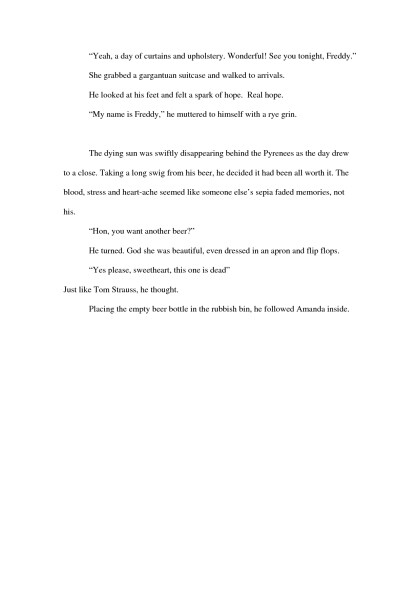 “Yeah, a day of curtains and upholstery. Wonderful! See you tonight, Freddy.”

She grabbed a gargantuan suitcase and walked to arrivals.

He looked at his feet and felt a spark of hope. Real hope.

“My name is Freddy,” he muttered to himself with a rye grin.

The dying sun was swiftly disappearing behind the Pyrenees as the day drew to a close. Taking a long swig from his beer, he decided it had been all worth it. The blood, stress and heart-ache seemed like someone else’s sepia faded memories, not his.

“Hon, you want another beer?”

He turned. God she was beautiful, even dressed in an apron and flip flops.

“Yes please, sweetheart, this one is dead”

Just like Tom Strauss, he thought.

Placing the empty beer bottle in the rubbish bin, he followed Amanda inside.